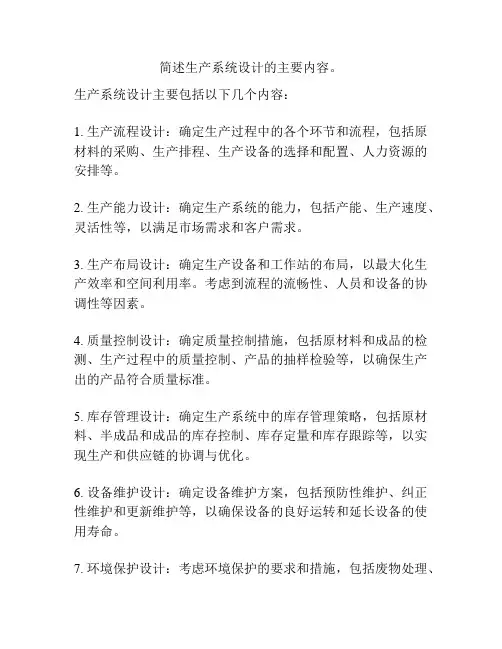 简述生产系统设计的主要内容。

生产系统设计主要包括以下几个内容：

1. 生产流程设计：确定生产过程中的各个环节和流程，包括原材料的采购、生产排程、生产设备的选择和配置、人力资源的安排等。

2. 生产能力设计：确定生产系统的能力，包括产能、生产速度、灵活性等，以满足市场需求和客户需求。

3. 生产布局设计：确定生产设备和工作站的布局，以最大化生产效率和空间利用率。考虑到流程的流畅性、人员和设备的协调性等因素。

4. 质量控制设计：确定质量控制措施，包括原材料和成品的检测、生产过程中的质量控制、产品的抽样检验等，以确保生产出的产品符合质量标准。

5. 库存管理设计：确定生产系统中的库存管理策略，包括原材料、半成品和成品的库存控制、库存定量和库存跟踪等，以实现生产和供应链的协调与优化。

6. 设备维护设计：确定设备维护方案，包括预防性维护、纠正性维护和更新维护等，以确保设备的良好运转和延长设备的使用寿命。

7. 环境保护设计：考虑环境保护的要求和措施，包括废物处理、